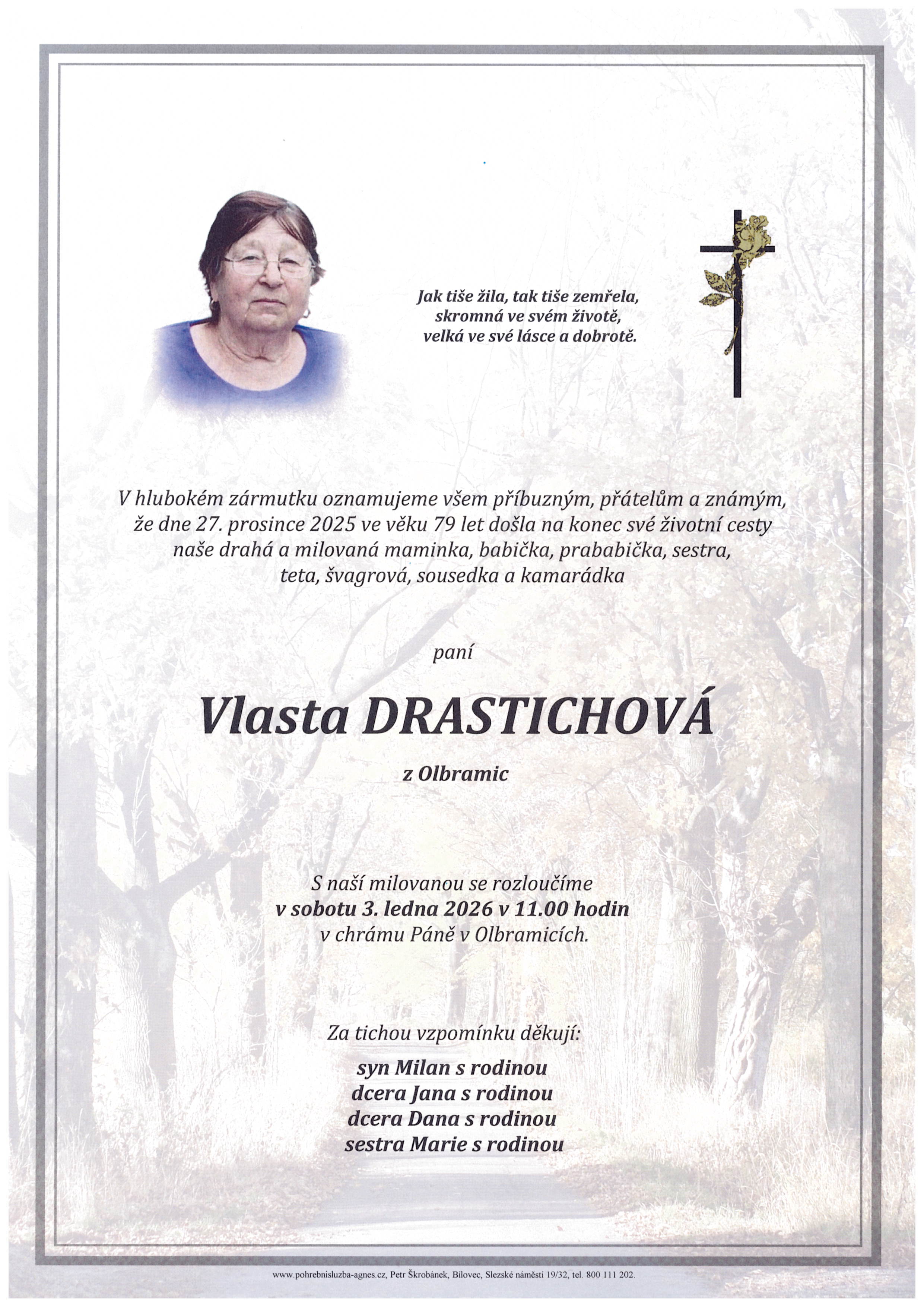 Jak tiše žila, tak tiše zemřela,
skromná ve svém životě,
velká ve své lásce a dobrotě.

V hlubokém zármutku oznamujeme všem příbuzným, přátelům a známým, že dne 27. prosince 2025 ve věku 79 let došla na konec své životní cesty naše drahá a milovaná maminka, babička, prababička, sestra, teta, švagrová, sousedka a kamarádka

paní

Vlasta DRASTICHOVÁ

z Olbramic

S naší milovanou se rozloučíme
v sobotu 3. ledna 2026 v 11.00 hodin
v chrámu Páně v Olbramicích.

Za tichou vzpomínku děkují:

syn Milan s rodinou
dcera Jana s rodinou
dcera Dana s rodinou
sestra Marie s rodinou

www.pohrebnisluzba-agnes.cz, Petr Škrobánek, Bílovec, Slezské náměstí 19/32, tel. 800 111 202.